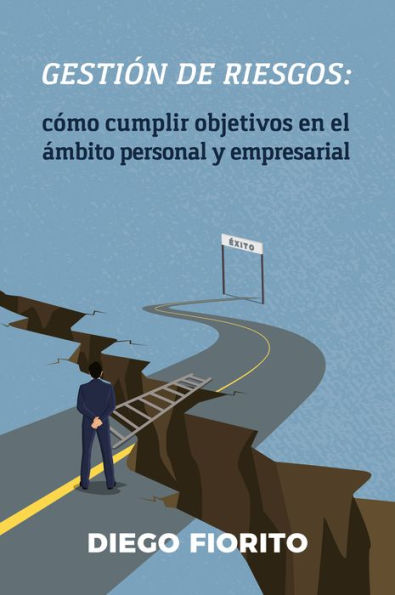 GESTIÓN DE RIESGOS:

cómo cumplir objetivos en el ámbito personal y empresarial

ÉXITO

DIEGO FIORITO